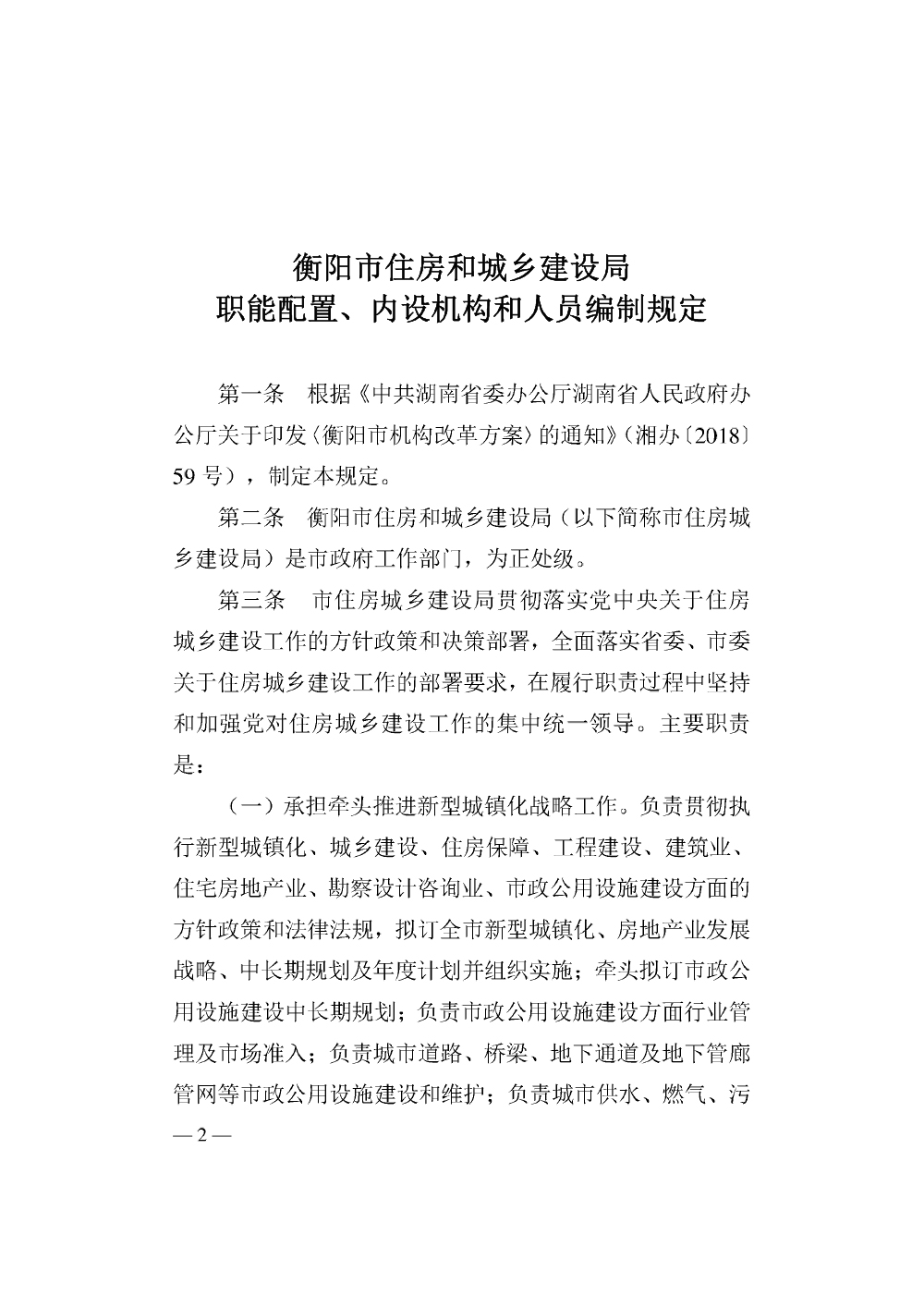 衡阳市住房和城乡建设局
职能配置、内设机构和人员编制规定

第一条　根据《中共湖南省委办公厅湖南省人民政府办公厅关于印发〈衡阳市机构改革方案〉的通知》（湘办〔2018〕59 号），制定本规定。

第二条　衡阳市住房和城乡建设局（以下简称市住房城乡建设局）是市政府工作部门，为正处级。

第三条　市住房城乡建设局贯彻落实党中央关于住房城乡建设工作的方针政策和决策部署，全面落实省委、市委关于住房城乡建设工作的部署要求，在履行职责过程中坚持和加强党对住房城乡建设工作的集中统一领导。主要职责是：

（一）承担牵头推进新型城镇化战略工作。负责贯彻执行新型城镇化、城乡建设、住房保障、工程建设、建筑业、住宅房地产业、勘察设计咨询业、市政公用设施建设方面的方针政策和法律法规，拟订全市新型城镇化、房地产业发展战略、中长期规划及年度计划并组织实施；牵头拟订市政公用设施建设中长期规划；负责市政公用设施建设方面行业管理及市场准入；负责城市道路、桥梁、地下通道及地下管廊管网等市政公用设施建设和维护；负责城市供水、燃气、污

— 2 —